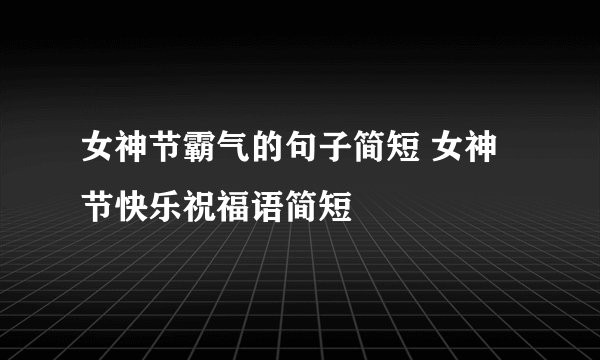 女神节霸气的句子简短 女神节快乐祝福语简短